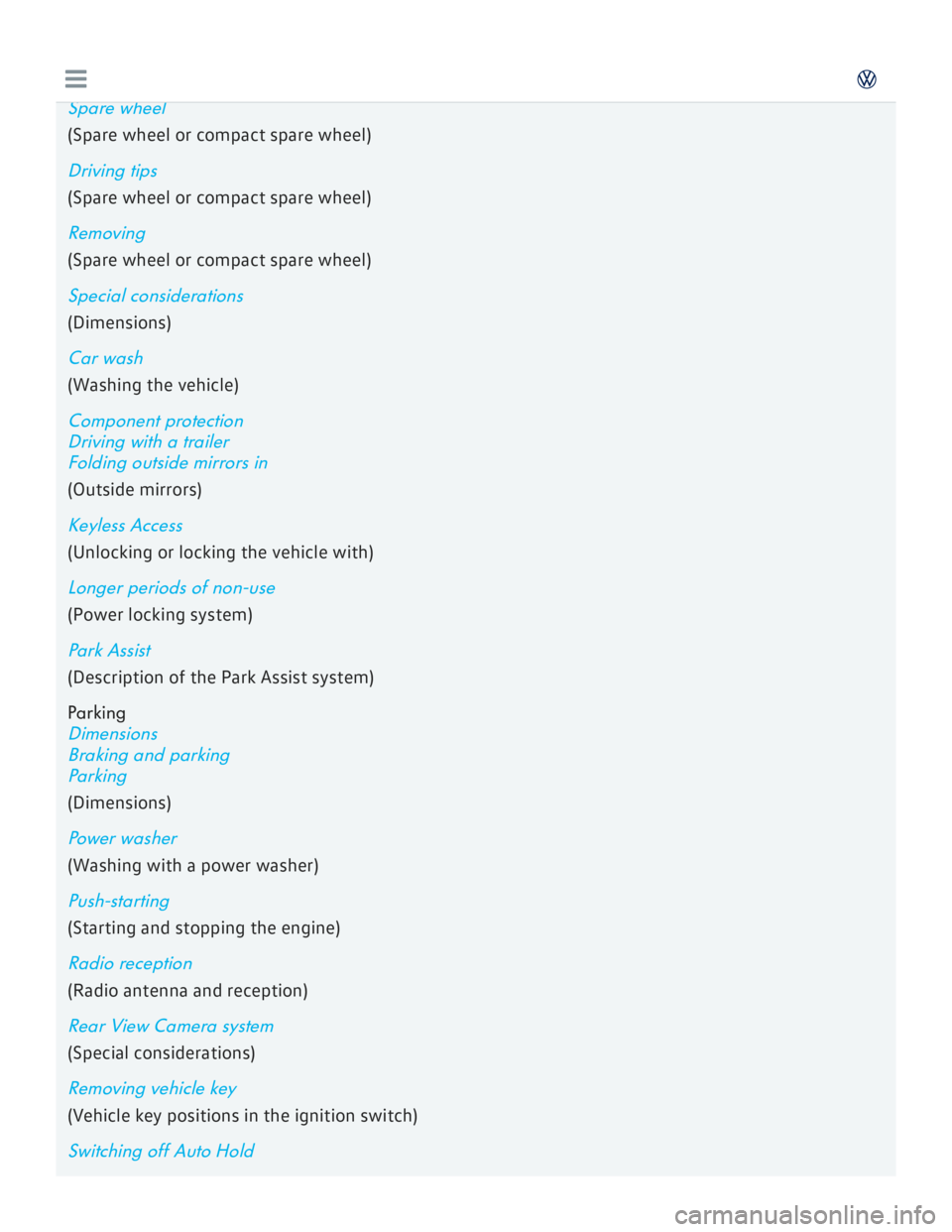 Spare wheel
(Spare wheel or compact spare wheel)

Driving tips
(Spare wheel or compact spare wheel)

Removing
(Spare wheel or compact spare wheel)

Special considerations
(Dimensions)

Car wash
(Washing the vehicle)

Component protection
Driving with a trailer
Folding outside mirrors in
(Outside mirrors)

Keyless Access
(Unlocking or locking the vehicle with)

Longer periods of non-use
(Power locking system)

Park Assist
(Description of the Park Assist system)

Parking
Dimensions
Braking and parking
Parking
(Dimensions)

Power washer
(Washing with a power washer)

Push-starting
(Starting and stopping the engine)

Radio reception
(Radio antenna and reception)

Rear View Camera system
(Special considerations)

Removing vehicle key
(Vehicle key positions in the ignition switch)

Switching off Auto Hold

carmanualsonline.info